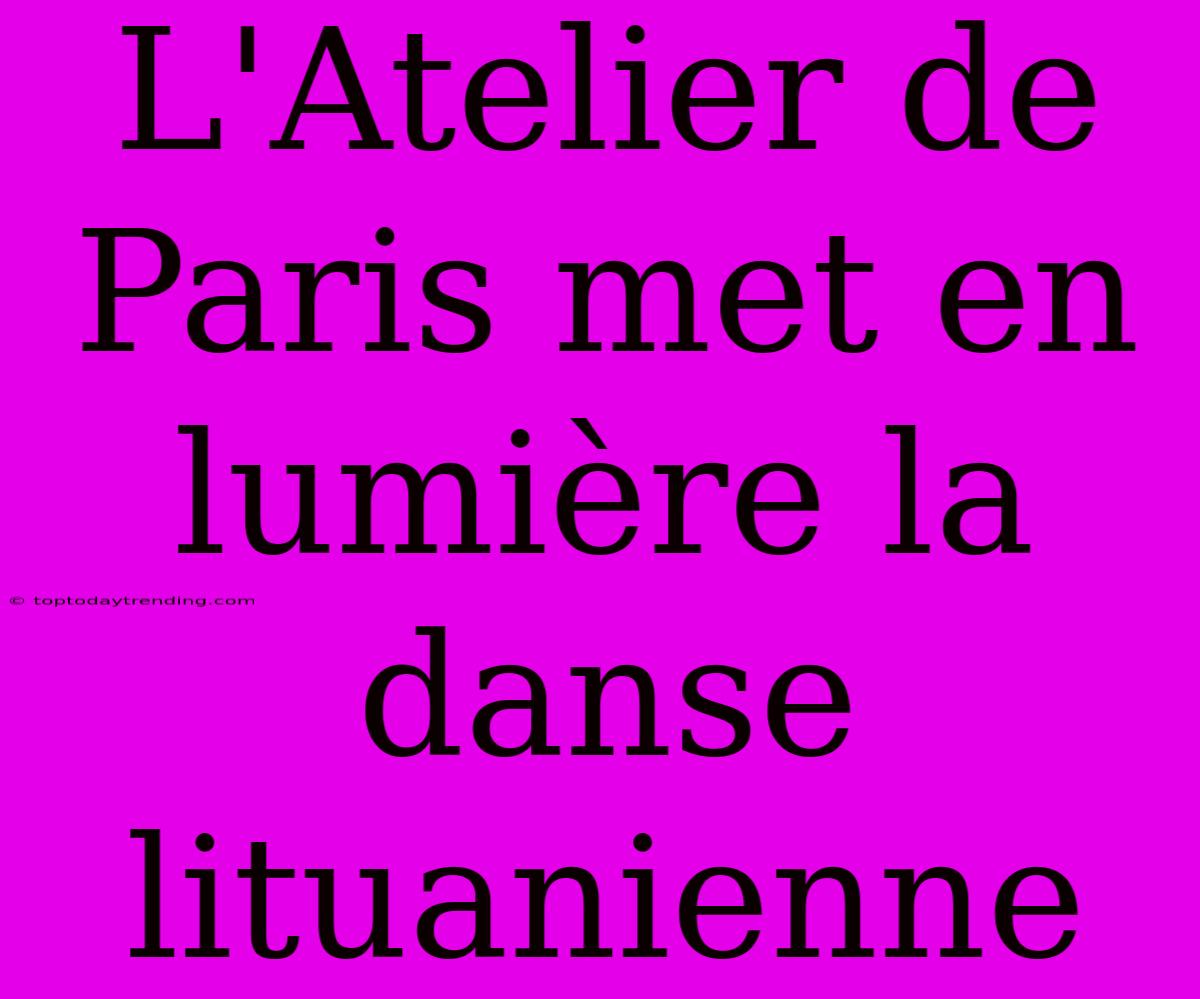 L'Atelier de Paris met en lumière la danse lituanienne

© toptodaytrending.com